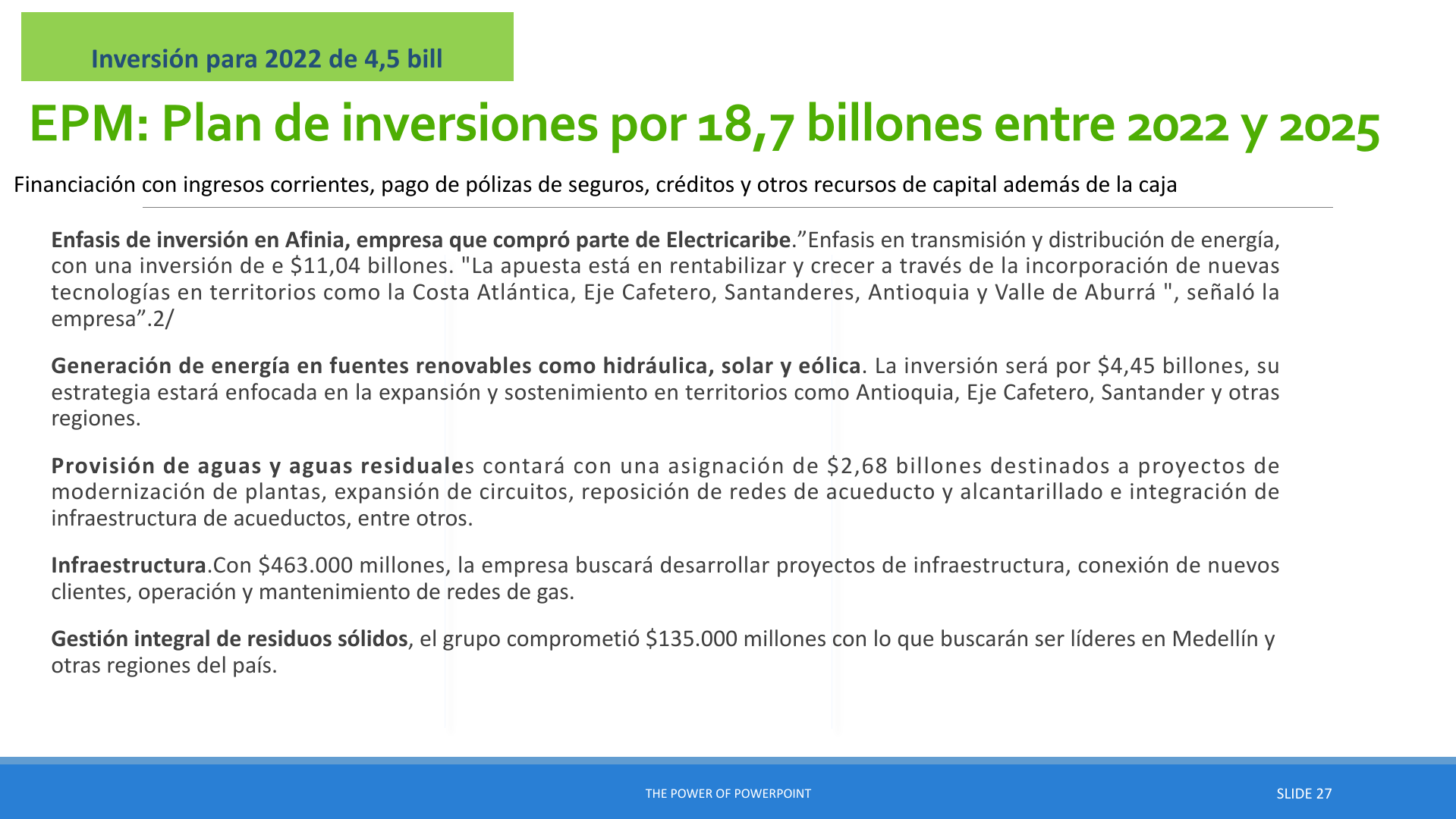 Inversión para 2022 de 4,5 bill

EPM: Plan de inversiones por 18,7 billones entre 2022 y 2025

Financiación con ingresos corrientes, pago de pólizas de seguros, créditos y otros recursos de capital además de la caja

Enfasis de inversión en Afinia, empresa que compró parte de Electricaribe.”Enfasis en transmisión y distribución de energía, con una inversión de e $11,04 billones. "La apuesta está en rentabilizar y crecer a través de la incorporación de nuevas tecnologías en territorios como la Costa Atlántica, Eje Cafetero, Santanderes, Antioquia y Valle de Aburrá ", señaló la empresa”.2/

Generación de energía en fuentes renovables como hidráulica, solar y eólica. La inversión será por $4,45 billones, su estrategia estará enfocada en la expansión y sostenimiento en territorios como Antioquia, Eje Cafetero, Santander y otras regiones.

Provisión de aguas y aguas residuales contará con una asignación de $2,68 billones destinados a proyectos de modernización de plantas, expansión de circuitos, reposición de redes de acueducto y alcantarillado e integración de infraestructura de acueductos, entre otros.

Infraestructura.Con $463.000 millones, la empresa buscará desarrollar proyectos de infraestructura, conexión de nuevos clientes, operación y mantenimiento de redes de gas.

Gestión integral de residuos sólidos, el grupo comprometió $135.000 millones con lo que buscarán ser líderes en Medellín y otras regiones del país.

THE POWER OF POWERPOINT

SLIDE 27